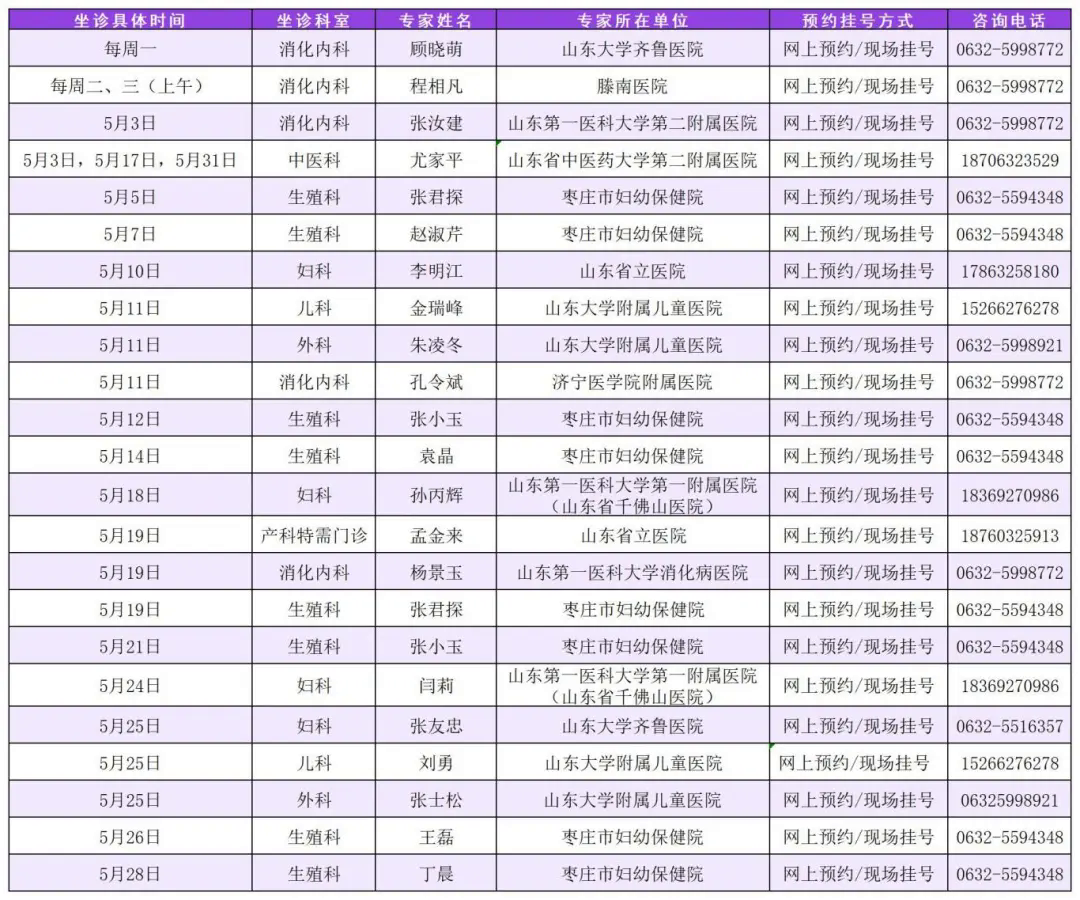 | 坐诊具体时间 | 坐诊科室 | 专家姓名 | 专家所在单位 | 预约挂号方式 | 咨询电话 |
|---|---|---|---|---|---|
| 每周一 | 消化内科 | 顾晓萌 | 山东大学齐鲁医院 | 网上预约/现场挂号 | 0632-5998772 |
| 每周二、三（上午） | 消化内科 | 程相凡 | 滕南医院 | 网上预约/现场挂号 | 0632-5998772 |
| 5月3日 | 消化内科 | 张汝建 | 山东第一医科大学第二附属医院 | 网上预约/现场挂号 | 0632-5998772 |
| 5月3日，5月17日，5月31日 | 中医科 | 尤家平 | 山东省中医药大学第二附属医院 | 网上预约/现场挂号 | 18706323529 |
| 5月5日 | 生殖科 | 张君探 | 枣庄市妇幼保健院 | 网上预约/现场挂号 | 0632-5594348 |
| 5月7日 | 生殖科 | 赵淑芹 | 枣庄市妇幼保健院 | 网上预约/现场挂号 | 0632-5594348 |
| 5月10日 | 妇科 | 李明江 | 山东省立医院 | 网上预约/现场挂号 | 17863258180 |
| 5月11日 | 儿科 | 金瑞峰 | 山东大学附属儿童医院 | 网上预约/现场挂号 | 15266276278 |
| 5月11日 | 外科 | 朱凌冬 | 山东大学附属儿童医院 | 网上预约/现场挂号 | 0632-5998921 |
| 5月11日 | 消化内科 | 孔令斌 | 济宁医学院附属医院 | 网上预约/现场挂号 | 0632-5998772 |
| 5月12日 | 生殖科 | 张小玉 | 枣庄市妇幼保健院 | 网上预约/现场挂号 | 0632-5594348 |
| 5月14日 | 生殖科 | 袁晶 | 枣庄市妇幼保健院 | 网上预约/现场挂号 | 0632-5594348 |
| 5月18日 | 妇科 | 孙丙辉 | 山东第一医科大学第一附属医院（山东省千佛山医院） | 网上预约/现场挂号 | 18369270986 |
| 5月19日 | 产科特需门诊 | 孟金来 | 山东省立医院 | 网上预约/现场挂号 | 18760325913 |
| 5月19日 | 消化内科 | 杨景玉 | 山东第一医科大学消化病医院 | 网上预约/现场挂号 | 0632-5998772 |
| 5月19日 | 生殖科 | 张君探 | 枣庄市妇幼保健院 | 网上预约/现场挂号 | 0632-5594348 |
| 5月21日 | 生殖科 | 张小玉 | 枣庄市妇幼保健院 | 网上预约/现场挂号 | 0632-5594348 |
| 5月24日 | 妇科 | 闫莉 | 山东第一医科大学第一附属医院（山东省千佛山医院） | 网上预约/现场挂号 | 18369270986 |
| 5月25日 | 妇科 | 张友忠 | 山东大学齐鲁医院 | 网上预约/现场挂号 | 0632-5516357 |
| 5月25日 | 儿科 | 刘勇 | 山东大学附属儿童医院 | 网上预约/现场挂号 | 15266276278 |
| 5月25日 | 外科 | 张士松 | 山东大学附属儿童医院 | 网上预约/现场挂号 | 06325998921 |
| 5月26日 | 生殖科 | 王磊 | 枣庄市妇幼保健院 | 网上预约/现场挂号 | 0632-5594348 |
| 5月28日 | 生殖科 | 丁晨 | 枣庄市妇幼保健院 | 网上预约/现场挂号 | 0632-5594348 |